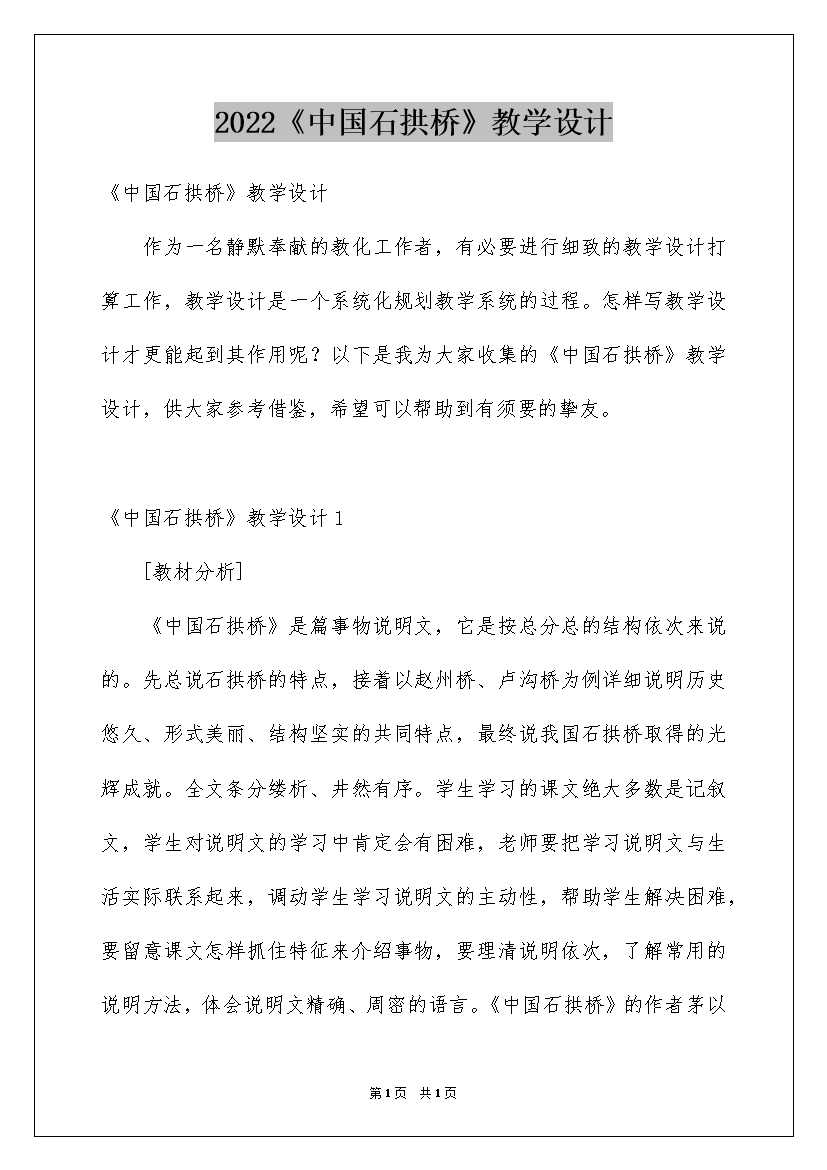 2022《中国石拱桥》教学设计

《中国石拱桥》教学设计

作为一名静默奉献的教化工作者，有必要进行细致的教学设计打算工作，教学设计是一个系统化规划教学系统的过程。怎样写教学设计才更能起到其作用呢？以下是我为大家收集的《中国石拱桥》教学设计，供大家参考借鉴，希望可以帮助到有须要的挚友。

《中国石拱桥》教学设计1

[教材分析]

《中国石拱桥》是篇事物说明文，它是按总分总的结构依次来说的。先总说石拱桥的特点，接着以赵州桥、卢沟桥为例详细说明历史悠久、形式美丽、结构坚实的共同特点，最终说我国石拱桥取得的光辉成就。全文条分缕析、井然有序。学生学习的课文绝大多数是记叙文，学生对说明文的学习中肯定会有困难，老师要把学习说明文与生活实际联系起来，调动学生学习说明文的主动性，帮助学生解决困难，要留意课文怎样抓住特征来介绍事物，要理清说明依次，了解常用的说明方法，体会说明文精确、周密的语言。《中国石拱桥》的作者茅以

第1页 共1页